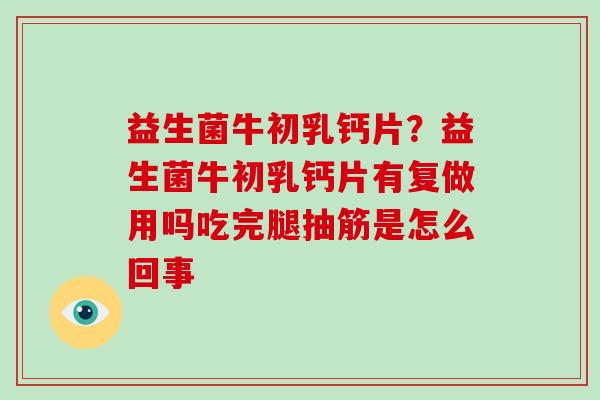 益生菌牛初乳钙片？益生菌牛初乳钙片有复做用吗吃完腿抽筋是怎么回事